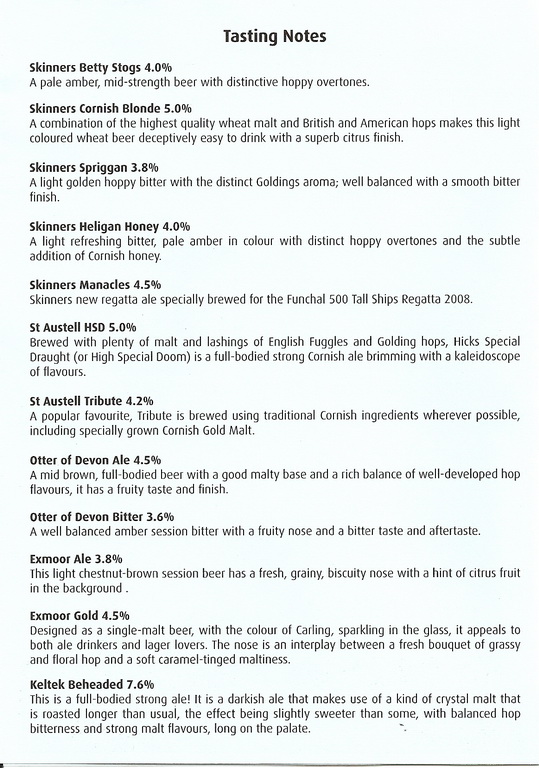 Tasting Notes

Skinners Betty Stogs 4.0%
A pale amber, mid-strength beer with distinctive hoppy overtones.

Skinners Cornish Blonde 5.0%
A combination of the highest quality wheat malt and British and American hops makes this light coloured wheat beer deceptively easy to drink with a superb citrus finish.

Skinners Spriggan 3.8%
A light golden hoppy bitter with the distinct Goldings aroma; well balanced with a smooth bitter finish.

Skinners Heligan Honey 4.0%
A light refreshing bitter, pale amber in colour with distinct hoppy overtones and the subtle addition of Cornish honey.

Skinners Manacles 4.5%
Skinners new regatta ale specially brewed for the Funchal 500 Tall Ships Regatta 2008.

St Austell HSD 5.0%
Brewed with plenty of malt and lashings of English Fuggles and Golding hops, Hicks Special Draught (or High Special Doom) is a full-bodied strong Cornish ale brimming with a kaleidoscope of flavours.

St Austell Tribute 4.2%
A popular favourite, Tribute is brewed using traditional Cornish ingredients wherever possible, including specially grown Cornish Gold Malt.

Otter of Devon Ale 4.5%
A mid brown, full-bodied beer with a good malty base and a rich balance of well-developed hop flavours, it has a fruity taste and finish.

Otter of Devon Bitter 3.6%
A well balanced amber session bitter with a fruity nose and a bitter taste and aftertaste.

Exmoor Ale 3.8%
This light chestnut-brown session beer has a fresh, grainy, biscuity nose with a hint of citrus fruit in the background .

Exmoor Gold 4.5%
Designed as a single-malt beer, with the colour of Carling, sparkling in the glass, it appeals to both ale drinkers and lager lovers. The nose is an interplay between a fresh bouquet of grassy and floral hop and a soft caramel-tinged maltiness.

Keltek Beheaded 7.6%
This is a full-bodied strong ale! It is a darkish ale that makes use of a kind of crystal malt that is roasted longer than usual, the effect being slightly sweeter than some, with balanced hop bitterness and strong malt flavours, long on the palate.